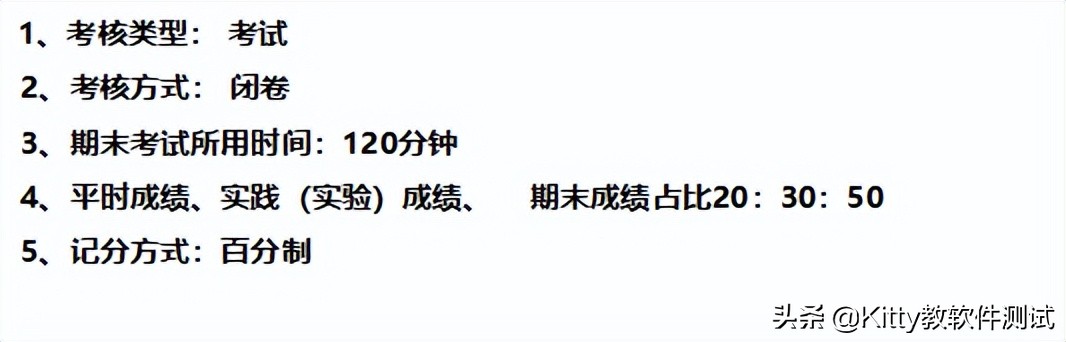 1、考核类型： 考试

2、考核方式： 闭卷

3、期末考试所用时间：120分钟

4、平时成绩、实践（实验）成绩、 期末成绩占比20：30：50

5、记分方式：百分制

头条 @Kitty教软件测试